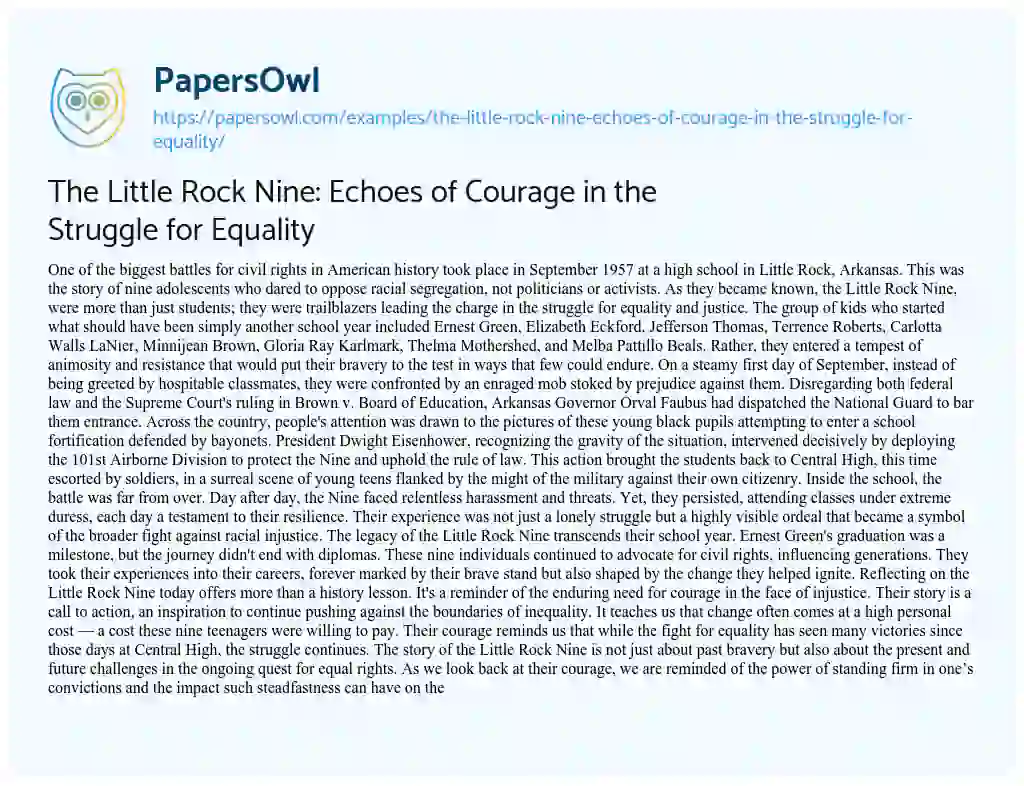 PapersOwl

https://papersowl.com/examples/the-little-rock-nine-echoes-of-courage-in-the-struggle-for-equality/

The Little Rock Nine: Echoes of Courage in the Struggle for Equality

One of the biggest battles for civil rights in American history took place in September 1957 at a high school in Little Rock, Arkansas. This was the story of nine adolescents who dared to oppose racial segregation, not politicians or activists. As they became known, the Little Rock Nine, were more than just students; they were trailblazers leading the charge in the struggle for equality and justice. The group of kids who started what should have been simply another school year included Ernest Green, Elizabeth Eckford, Jefferson Thomas, Terrence Roberts, Carlotta Walls LaNier, Minnijean Brown, Gloria Ray Karlmark, Thelma Mothershed, and Melba Pattillo Beals. Rather, they entered a tempest of animosity and resistance that would put their bravery to the test in ways that few could endure. On a steamy first day of September, instead of being greeted by hospitable classmates, they were confronted by an enraged mob stoked by prejudice against them. Disregarding both federal law and the Supreme Court's ruling in Brown v. Board of Education, Arkansas Governor Orval Faubus had dispatched the National Guard to bar them entrance. Across the country, people's attention was drawn to the pictures of these young black pupils attempting to enter a school fortification defended by bayonets. President Dwight Eisenhower, recognizing the gravity of the situation, intervened decisively by deploying the 101st Airborne Division to protect the Nine and uphold the rule of law. This action brought the students back to Central High, this time escorted by soldiers, in a surreal scene of young teens flanked by the might of the military against their own citizenry. Inside the school, the battle was far from over. Day after day, the Nine faced relentless harassment and threats. Yet, they persisted, attending classes under extreme duress, each day a testament to their resilience. Their experience was not just a lonely struggle but a highly visible ordeal that became a symbol of the broader fight against racial injustice. The legacy of the Little Rock Nine transcends their school year. Ernest Green's graduation was a milestone, but the journey didn't end with diplomas. These nine individuals continued to advocate for civil rights, influencing generations. They took their experiences into their careers, forever marked by their brave stand but also shaped by the change they helped ignite. Reflecting on the Little Rock Nine today offers more than a history lesson. It's a reminder of the enduring need for courage in the face of injustice. Their story is a call to action, an inspiration to continue pushing against the boundaries of inequality. It teaches us that change often comes at a high personal cost — a cost these nine teenagers were willing to pay. Their courage reminds us that while the fight for equality has seen many victories since those days at Central High, the struggle continues. The story of the Little Rock Nine is not just about past bravery but also about the present and future challenges in the ongoing quest for equal rights. As we look back at their courage, we are reminded of the power of standing firm in one's convictions and the impact such steadfastness can have on the